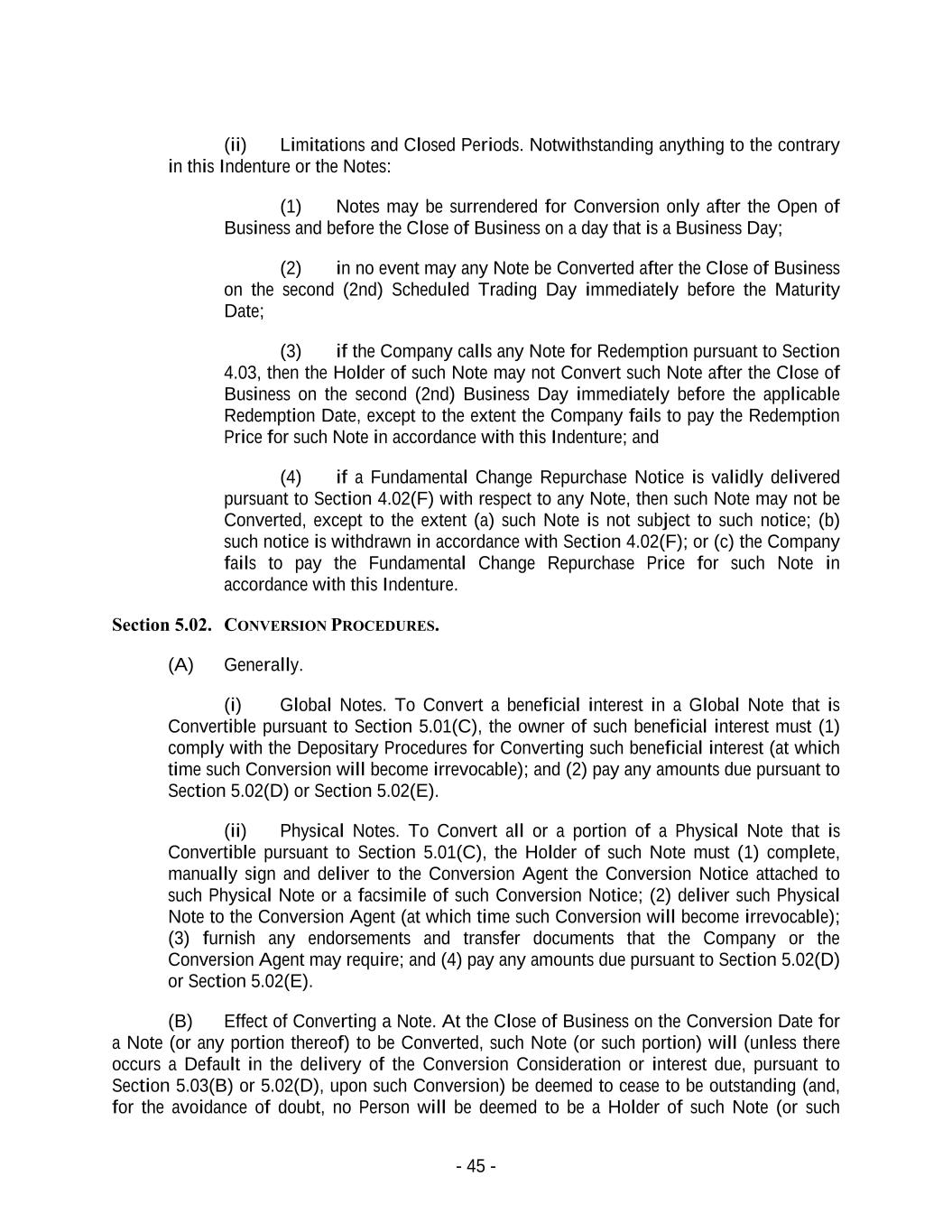 (ii) Limitations and Closed Periods. Notwithstanding anything to the contrary in this Indenture or the Notes:

(1) Notes may be surrendered for Conversion only after the Open of Business and before the Close of Business on a day that is a Business Day;

(2) in no event may any Note be Converted after the Close of Business on the second (2nd) Scheduled Trading Day immediately before the Maturity Date;

(3) if the Company calls any Note for Redemption pursuant to Section 4.03, then the Holder of such Note may not Convert such Note after the Close of Business on the second (2nd) Business Day immediately before the applicable Redemption Date, except to the extent the Company fails to pay the Redemption Price for such Note in accordance with this Indenture; and

(4) if a Fundamental Change Repurchase Notice is validly delivered pursuant to Section 4.02(F) with respect to any Note, then such Note may not be Converted, except to the extent (a) such Note is not subject to such notice; (b) such notice is withdrawn in accordance with Section 4.02(F); or (c) the Company fails to pay the Fundamental Change Repurchase Price for such Note in accordance with this Indenture.

Section 5.02. CONVERSION PROCEDURES.

(A) Generally.

(i) Global Notes. To Convert a beneficial interest in a Global Note that is Convertible pursuant to Section 5.01(C), the owner of such beneficial interest must (1) comply with the Depositary Procedures for Converting such beneficial interest (at which time such Conversion will become irrevocable); and (2) pay any amounts due pursuant to Section 5.02(D) or Section 5.02(E).

(ii) Physical Notes. To Convert all or a portion of a Physical Note that is Convertible pursuant to Section 5.01(C), the Holder of such Note must (1) complete, manually sign and deliver to the Conversion Agent the Conversion Notice attached to such Physical Note or a facsimile of such Conversion Notice; (2) deliver such Physical Note to the Conversion Agent (at which time such Conversion will become irrevocable); (3) furnish any endorsements and transfer documents that the Company or the Conversion Agent may require; and (4) pay any amounts due pursuant to Section 5.02(D) or Section 5.02(E).

(B) Effect of Converting a Note. At the Close of Business on the Conversion Date for a Note (or any portion thereof) to be Converted, such Note (or such portion) will (unless there occurs a Default in the delivery of the Conversion Consideration or interest due, pursuant to Section 5.03(B) or 5.02(D), upon such Conversion) be deemed to cease to be outstanding (and, for the avoidance of doubt, no Person will be deemed to be a Holder of such Note (or such

- 45 -